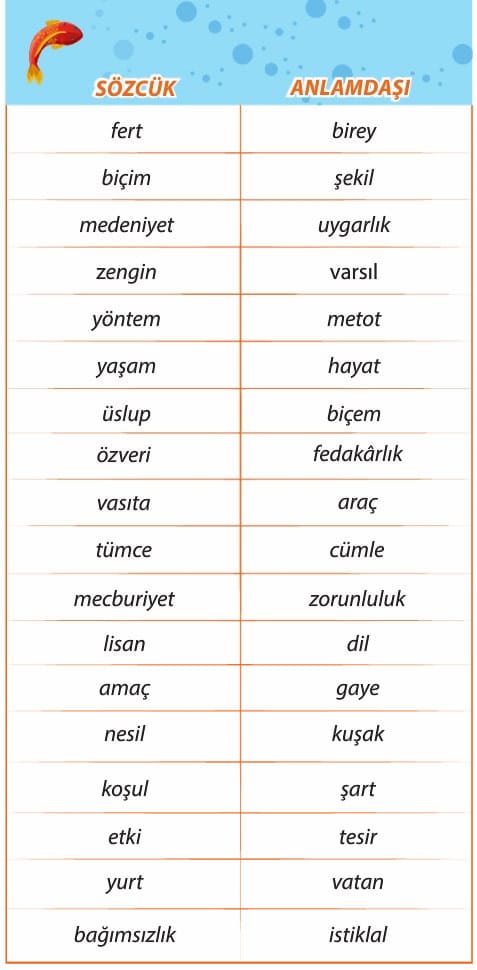 | SÖZCÜK | ANLAMDAŞI |
|---|---|
| fert | birey |
| biçim | şekil |
| medeniyet | uygarlık |
| zengin | varsıl |
| yöntem | metot |
| yaşam | hayat |
| üslup | biçem |
| özveri | fedakârlık |
| vasıta | araç |
| tümce | cümle |
| mecburiyet | zorunluluk |
| lisan | dil |
| amaç | gaye |
| nesil | kuşak |
| koşul | şart |
| etki | tesir |
| yurt | vatan |
| bağımsızlık | istiklal |